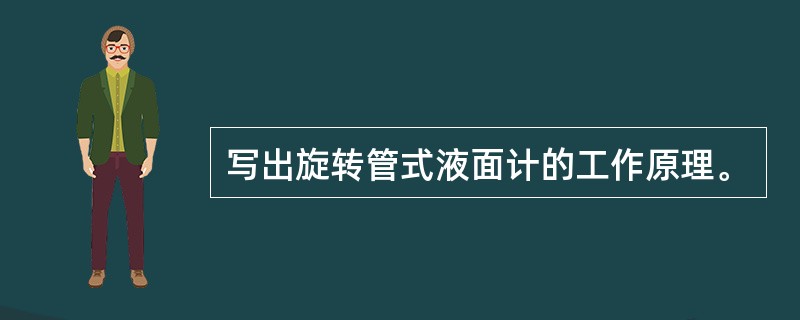 写出旋转管式液面计的工作原理。